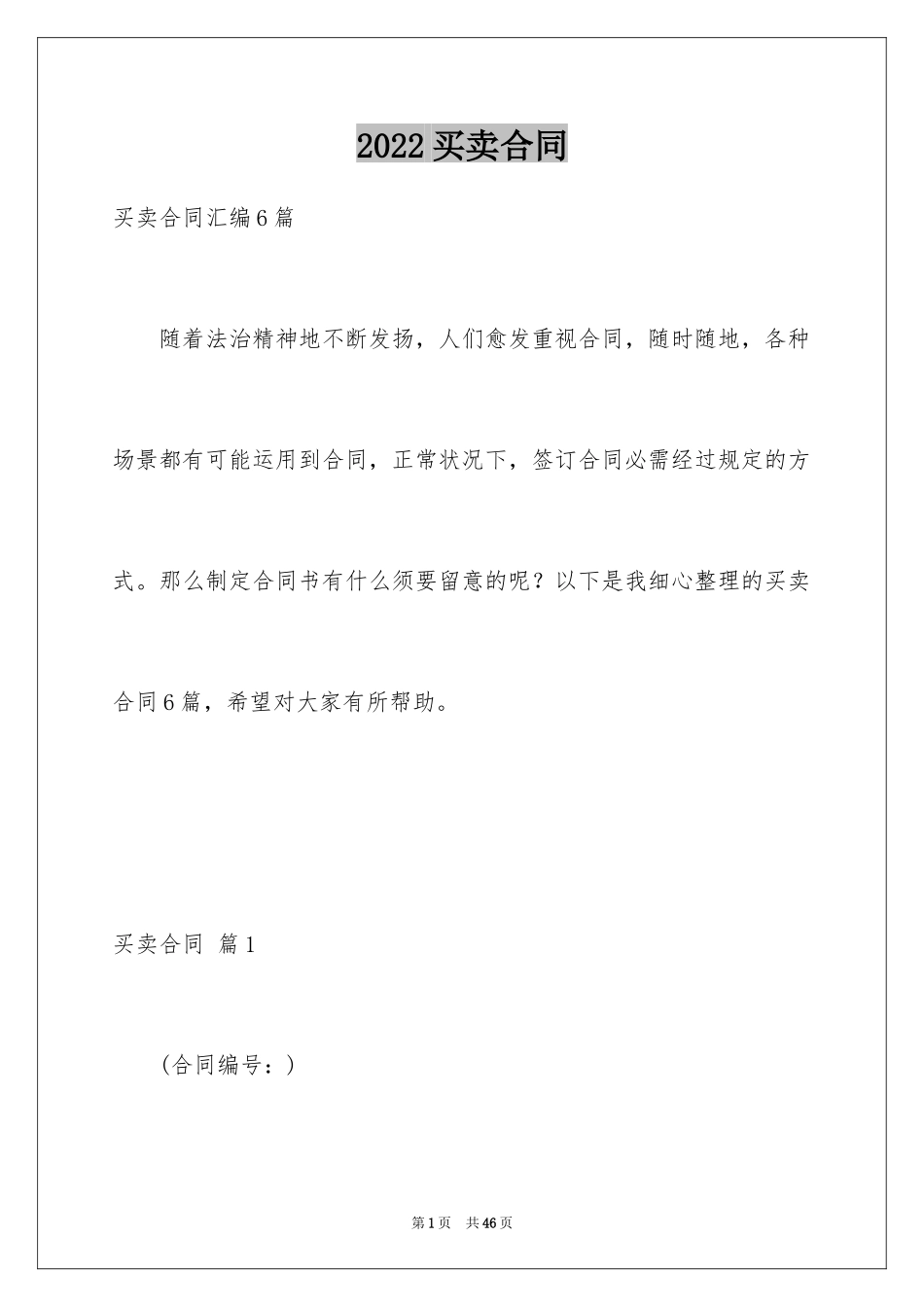 2022 买卖合同

买卖合同汇编 6 篇

随着法治精神地不断发扬，人们愈发重视合同，随时随地，各种场景都有可能运用到合同，正常状况下，签订合同必需经过规定的方式。那么制定合同书有什么须要留意的呢？以下是我细心整理的买卖合同 6 篇，希望对大家有所帮助。

买卖合同 篇 1

（合同编号：）

第 1 页 共 46 页